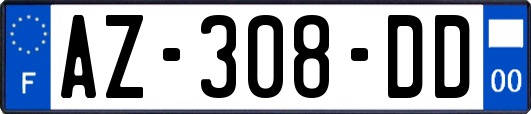 F
AZ-308-DD
00